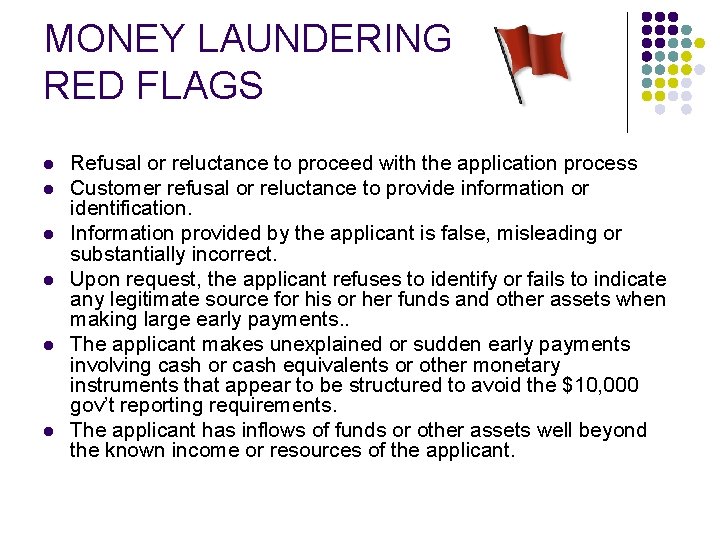 MONEY LAUNDERING
RED FLAGS

• Refusal or reluctance to proceed with the application process
• Customer refusal or reluctance to provide information or identification.
• Information provided by the applicant is false, misleading or substantially incorrect.
• Upon request, the applicant refuses to identify or fails to indicate any legitimate source for his or her funds and other assets when making large early payments..
• The applicant makes unexplained or sudden early payments involving cash or cash equivalents or other monetary instruments that appear to be structured to avoid the $10,000 gov't reporting requirements.
• The applicant has inflows of funds or other assets well beyond the known income or resources of the applicant.